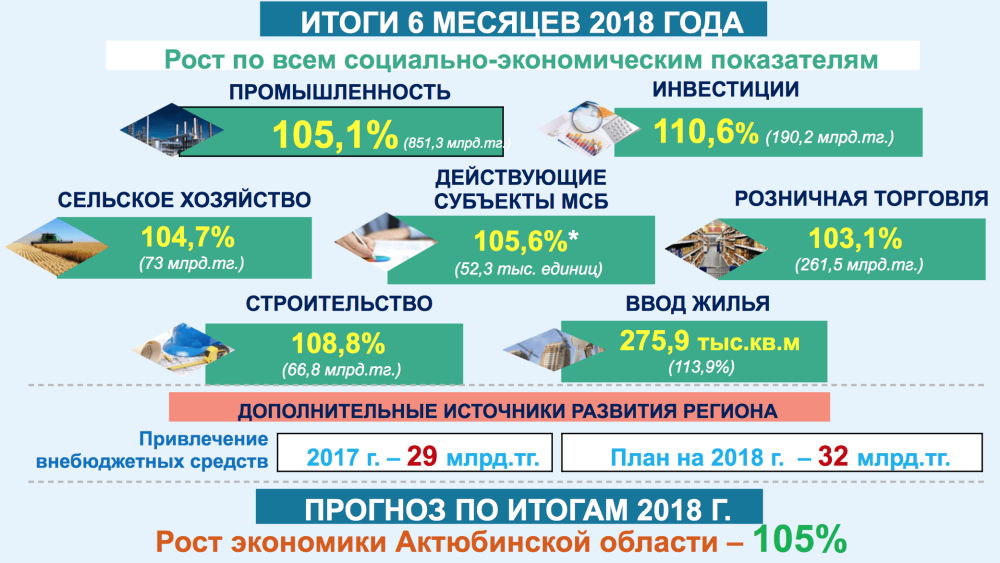 ИТОГИ 6 МЕСЯЦЕВ 2018 ГОДА

Рост по всем социально-экономическим показателям

ПРОМЫШЛЕННОСТЬ

105,1% (851,3 млрд.тг.)

ИНВЕСТИЦИИ

110,6% (190,2 млрд.тг.)

СЕЛЬСКОЕ ХОЗЯЙСТВО

104,7% (73 млрд.тг.)

ДЕЙСТВУЮЩИЕ СУБЪЕКТЫ МСБ

105,6%* (52,3 тыс. единиц)

РОЗНИЧНАЯ ТОРГОВЛЯ

103,1% (261,5 млрд.тг.)

СТРОИТЕЛЬСТВО

108,8% (66,8 млрд.тг.)

ВВОД ЖИЛЬЯ

275,9 тыс.кв.м (113,9%)

ДОПОЛНИТЕЛЬНЫЕ ИСТОЧНИКИ РАЗВИТИЯ РЕГИОНА

Привлечение внебюджетных средств

2017 г. – 29 млрд.тг.

План на 2018 г. – 32 млрд.тг.

ПРОГНОЗ ПО ИТОГАМ 2018 Г.

Рост экономики Актюбинской области – 105%